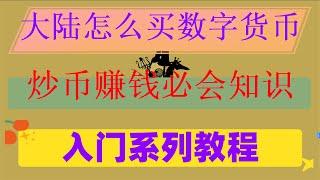 大陆怎么买数字货币

炒币赚钱必会知识

入门系列教程